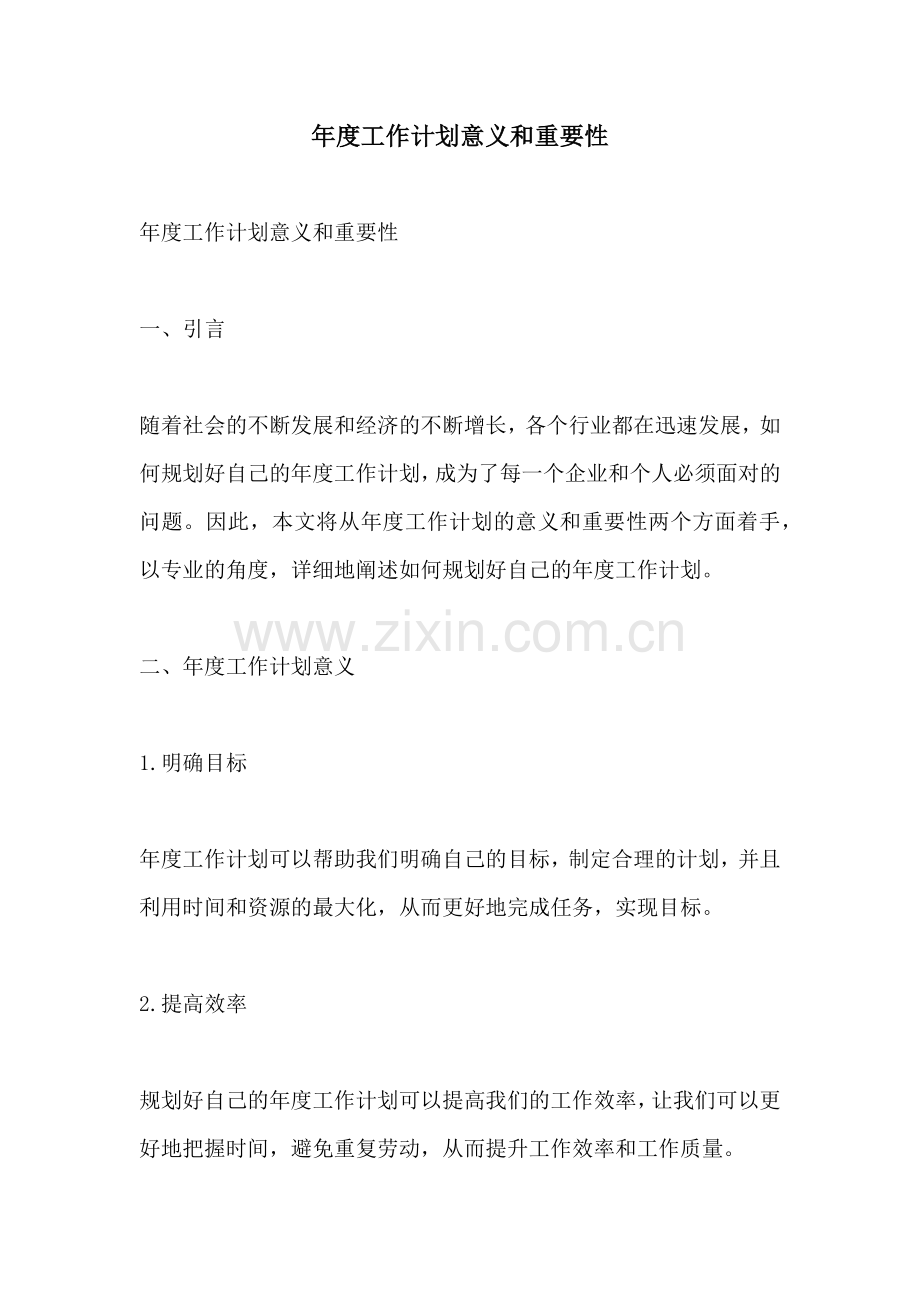 年度工作计划意义和重要性

年度工作计划意义和重要性

一、引言

随着社会的不断发展和经济的不断增长，各个行业都在迅速发展，如何规划好自己的年度工作计划，成为了每一个企业和个人必须面对的问题。因此，本文将从年度工作计划的意义和重要性两个方面着手，以专业的角度，详细地阐述如何规划好自己的年度工作计划。

www.zixin.com.cn

二、年度工作计划意义

1.明确目标

年度工作计划可以帮助我们明确自己的目标，制定合理的计划，并且利用时间和资源的最大化，从而更好地完成任务，实现目标。

2.提高效率

规划好自己的年度工作计划可以提高我们的工作效率，让我们可以更好地把握时间，避免重复劳动，从而提升工作效率和工作质量。